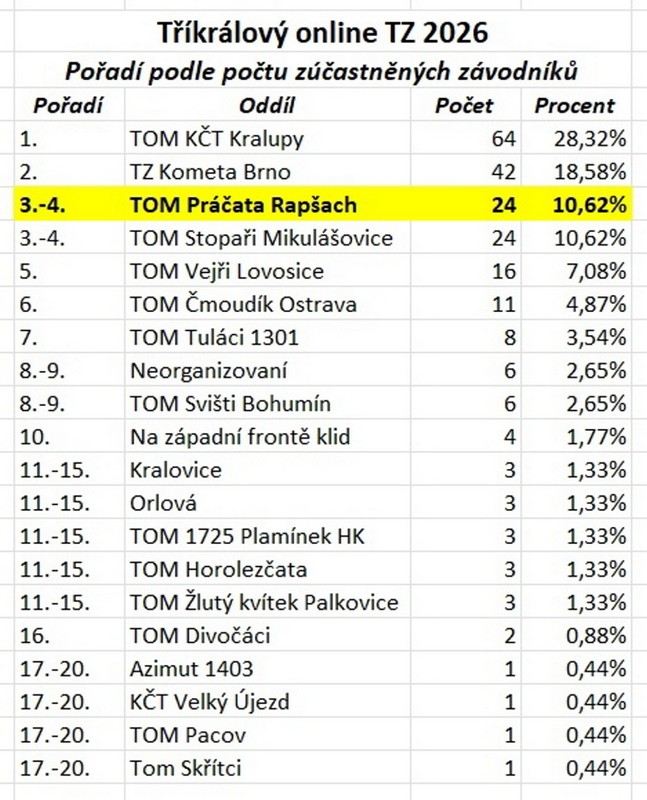 Tříkrálový online TZ 2026

Pořadí podle počtu zúčastněných závodníků

| Pořadí | Oddíl | Počet | Procent |
|---|---|---|---|
| 1. | TOM KČT Kralupy | 64 | 28,32% |
| 2. | TZ Kometa Brno | 42 | 18,58% |
| 3.-4. | TOM Práčata Rapšach | 24 | 10,62% |
| 3.-4. | TOM Stopaři Mikulášovice | 24 | 10,62% |
| 5. | TOM Vejři Lovosice | 16 | 7,08% |
| 6. | TOM Čmoudík Ostrava | 11 | 4,87% |
| 7. | TOM Tuláci 1301 | 8 | 3,54% |
| 8.-9. | Neorganizovaní | 6 | 2,65% |
| 8.-9. | TOM Svišti Bohumín | 6 | 2,65% |
| 10. | Na západní frontě klid | 4 | 1,77% |
| 11.-15. | Kralovice | 3 | 1,33% |
| 11.-15. | Orlová | 3 | 1,33% |
| 11.-15. | TOM 1725 Plamínek HK | 3 | 1,33% |
| 11.-15. | TOM Horolezčata | 3 | 1,33% |
| 11.-15. | TOM Žlutý kvítek Palkovice | 3 | 1,33% |
| 16. | TOM Divočáci | 2 | 0,88% |
| 17.-20. | Azimut 1403 | 1 | 0,44% |
| 17.-20. | KČT Velký Újezd | 1 | 0,44% |
| 17.-20. | TOM Pacov | 1 | 0,44% |
| 17.-20. | Tom Skřítci | 1 | 0,44% |